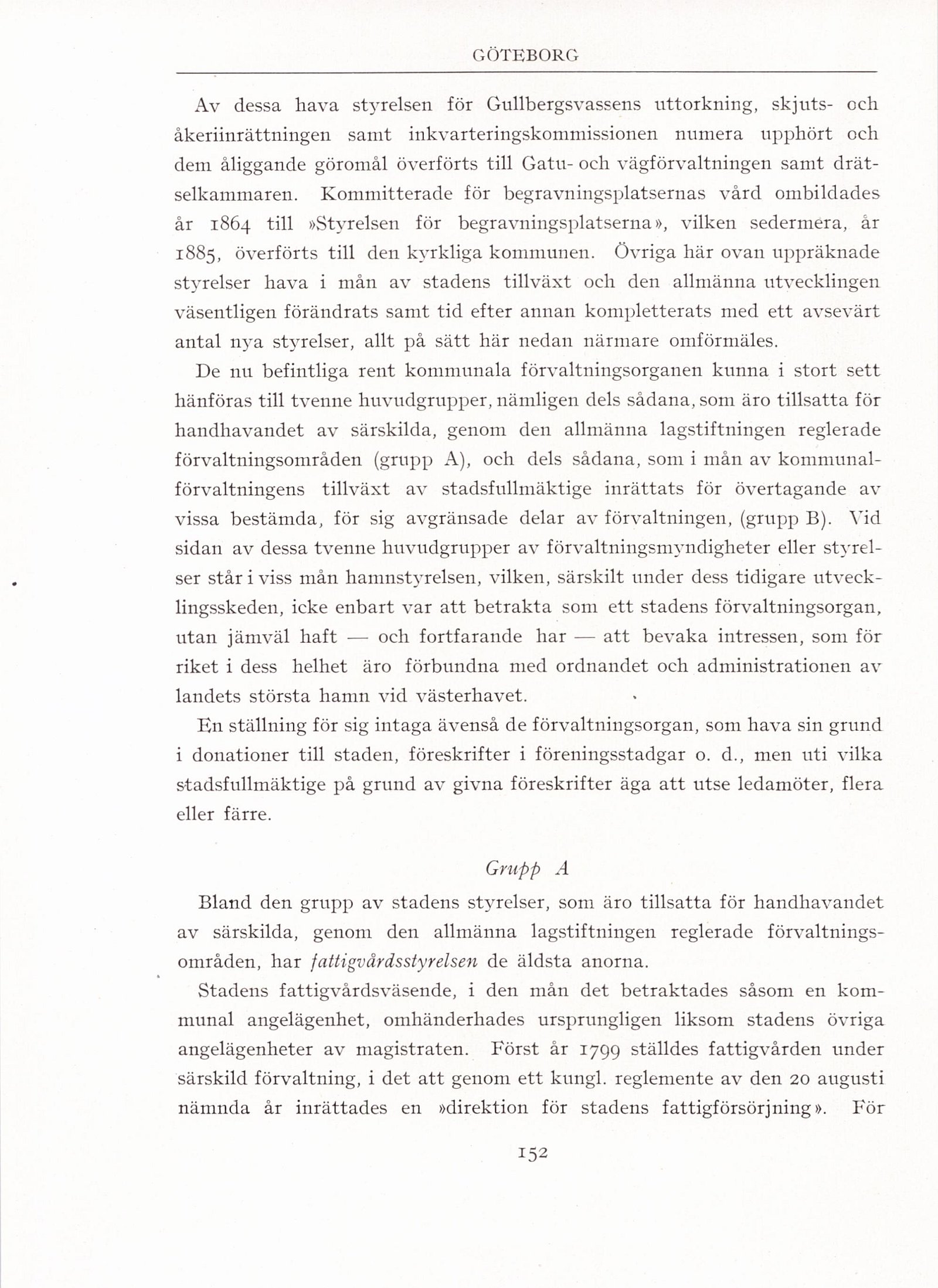 GÖTEBORG

Av dessa hava styrelsen för Gullbergsvassens uttorkning, skjuts- och åkeriinrättningen samt inkvarteringskommissionen numera upphört och dem åliggande göromål överförts till Gatu- och vägförvaltningen samt drätselkammaren. Kommitterade för begravningsplatsernas vård ombildades år 1864 till »Styrelsen för begravningsplatserna», vilken sedermera, år 1885, överförts till den kyrkliga kommunen. Övriga här ovan uppräknade styrelser hava i mån av stadens tillväxt och den allmänna utvecklingen väsentligen förändrats samt tid efter annan kompletterats med ett avsevärt antal nya styrelser, allt på sätt här nedan närmare omförmäles.

De nu befintliga rent kommunala förvaltningsorganen kunna i stort sett hänföras till tvenne huvudgrupper, nämligen dels sådana, som äro tillsatta för handhavandet av särskilda, genom den allmänna lagstiftningen reglerade förvaltningsområden (grupp A), och dels sådana, som i mån av kommunalförvaltningens tillväxt av stadsfullmäktige inrättats för övertagande av vissa bestämda, för sig avgränsade delar av förvaltningen, (grupp B). Vid sidan av dessa tvenne huvudgrupper av förvaltningsmyndigheter eller styrelser står i viss mån hamnstyrelsen, vilken, särskilt under dess tidigare utvecklingsskeden, icke enbart var att betrakta som ett stadens förvaltningsorgan, utan jämväl haft — och fortfarande har — att bevaka intressen, som för riket i dess helhet äro förbundna med ordnandet och administrationen av landets största hamn vid västerhavet.

En ställning för sig intaga ävenså de förvaltningsorgan, som hava sin grund i donationer till staden, föreskrifter i föreningsstadgar o. d., men uti vilka stadsfullmäktige på grund av givna föreskrifter äga att utse ledamöter, flera eller färre.

Grupp A

Bland den grupp av stadens styrelser, som äro tillsatta för handhavandet av särskilda, genom den allmänna lagstiftningen reglerade förvaltningsområden, har fattigvårdsstyrelsen de äldsta anorna.

Stadens fattigvårdsväsende, i den mån det betraktades såsom en kommunal angelägenhet, omhänderhades ursprungligen liksom stadens övriga angelägenheter av magistraten. Först år 1799 ställdes fattigvården under särskild förvaltning, i det att genom ett kungl. reglemente av den 20 augusti nämnda år inrättades en »direktion för stadens fattigförsörjning». För

152